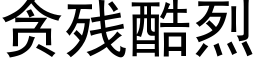 贪残酷烈